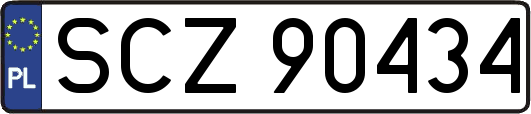 PL
SCZ 90434